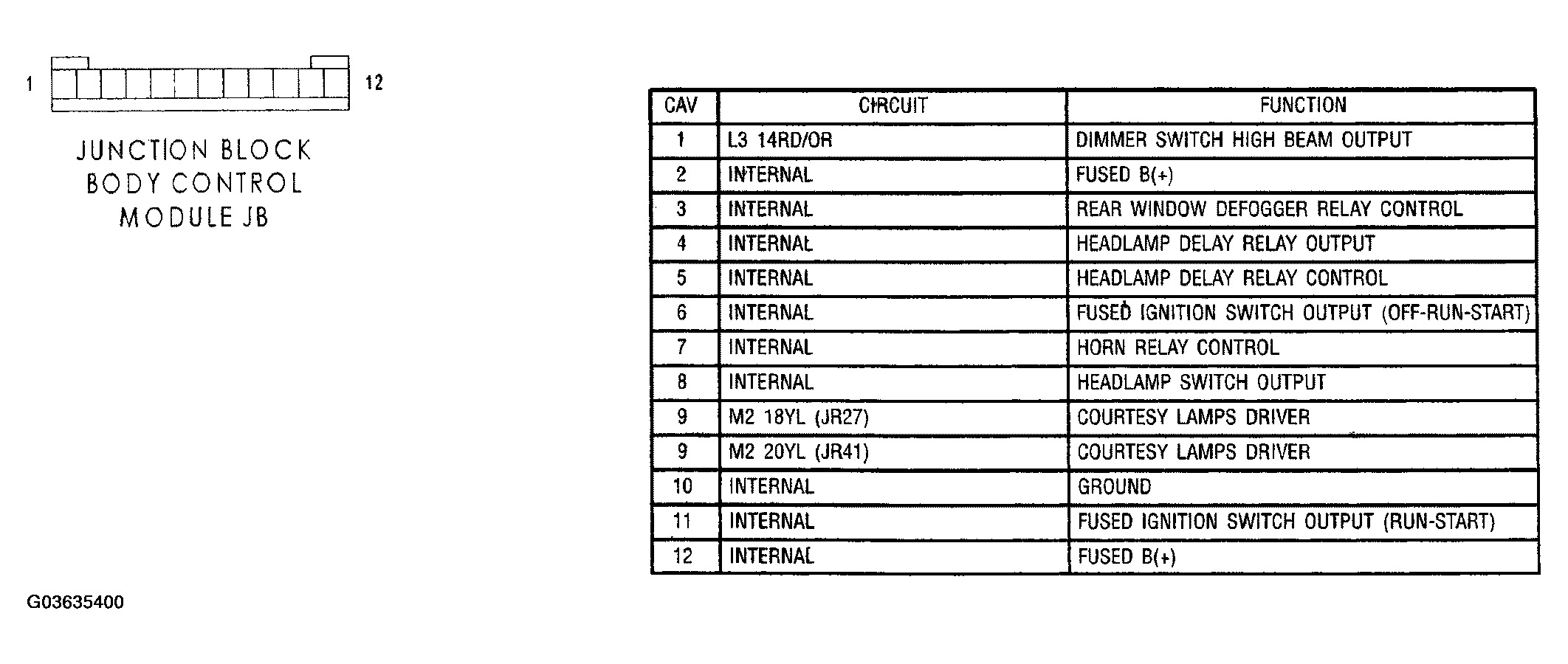 1 12

JUNCTION BLOCK
BODY CONTROL
MODULE JB

| CAV | CIRCUIT | FUNCTION |
|---|---|---|
| 1 | L3 14RD/OR | DIMMER SWITCH HIGH BEAM OUTPUT |
| 2 | INTERNAL | FUSED B(+) |
| 3 | INTERNAL | REAR WINDOW DEFOGGER RELAY CONTROL |
| 4 | INTERNAL | HEADLAMP DELAY RELAY OUTPUT |
| 5 | INTERNAL | HEADLAMP DELAY RELAY CONTROL |
| 6 | INTERNAL | FUSED IGNITION SWITCH OUTPUT (OFF-RUN-START) |
| 7 | INTERNAL | HORN RELAY CONTROL |
| 8 | INTERNAL | HEADLAMP SWITCH OUTPUT |
| 9 | M2 18YL (JR27) | COURTESY LAMPS DRIVER |
| 9 | M2 20YL (JR41) | COURTESY LAMPS DRIVER |
| 10 | INTERNAL | GROUND |
| 11 | INTERNAL | FUSED IGNITION SWITCH OUTPUT (RUN-START) |
| 12 | INTERNAL | FUSED B(+) |

G03635400